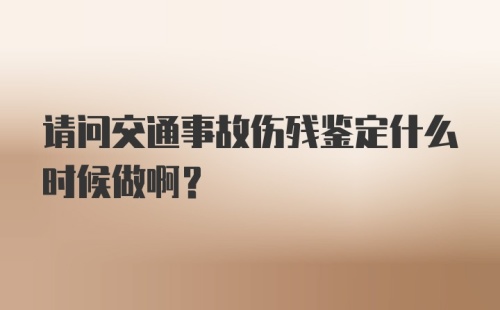 请问交通事故伤残鉴定什么时候做啊？